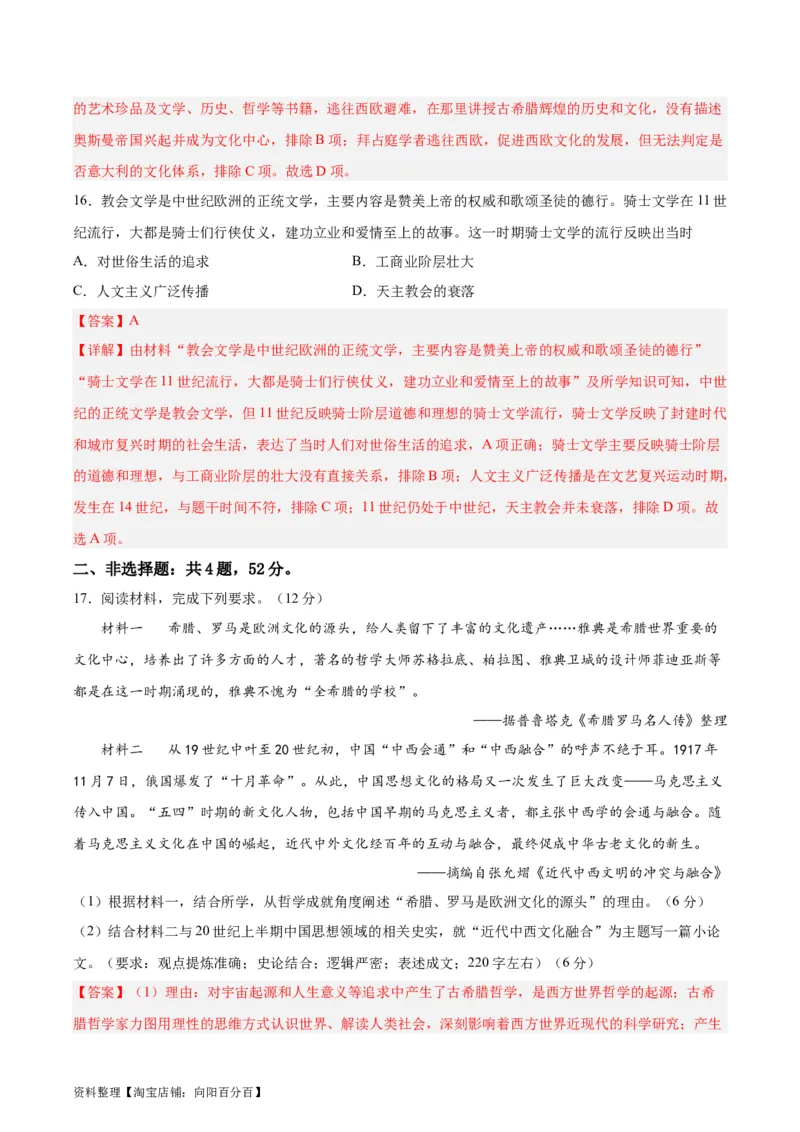 的艺术珍品及文学、历史、哲学等书籍，逃往西欧避难，在那里讲授古希腊辉煌的历史和文化，没有描述奥斯曼帝国兴起并成为文化中心，排除B项；拜占庭学者逃往西欧，促进西欧文化的发展，但无法判定是否意大利的文化体系，排除C项。故选D项。

16．教会文学是中世纪欧洲的正统文学，主要内容是赞美上帝的权威和歌颂圣徒的德行。骑士文学在11世纪流行，大都是骑士们行侠仗义，建功立业和爱情至上的故事。这一时期骑士文学的流行反映出当时

A．对世俗生活的追求
B．工商业阶层壮大
C．人文主义广泛传播
D．天主教会的衰落

【答案】A

【详解】由材料“教会文学是中世纪欧洲的正统文学，主要内容是赞美上帝的权威和歌颂圣徒的德行”“骑士文学在11世纪流行，大都是骑士们行侠仗义，建功立业和爱情至上的故事”及所学知识可知，中世纪的正统文学是教会文学，但11世纪反映骑士阶层道德和理想的骑士文学流行，骑士文学反映了封建时代和城市复兴时期的社会生活，表达了当时人们对世俗生活的追求，A项正确；骑士文学主要反映骑士阶层的道德和理想，与工商业阶层的壮大没有直接关系，排除B项；人文主义广泛传播是在文艺复兴运动时期，发生在14世纪，与题干时间不符，排除C项；11世纪仍处于中世纪，天主教会并未衰落，排除D项。故选A项。

二、非选择题：共4题，52分。

17．阅读材料，完成下列要求。（12分）

材料一　希腊、罗马是欧洲文化的源头，给人类留下了丰富的文化遗产……雅典是希腊世界重要的文化中心，培养出了许多方面的人才，著名的哲学大师苏格拉底、柏拉图、雅典卫城的设计师菲迪亚斯等都是在这一时期涌现的，雅典不愧为“全希腊的学校”。

——据普鲁塔克《希腊罗马名人传》整理

材料二　从19世纪中叶至20世纪初，中国“中西会通”和“中西融合”的呼声不绝于耳。1917年11月7日，俄国爆发了“十月革命”。从此，中国思想文化的格局又一次发生了巨大改变——马克思主义传入中国。“五四”时期的新文化人物，包括中国早期的马克思主义者，都主张中西学的会通与融合。随着马克思主义文化在中国的崛起，近代中外文化经百年的互动与融合，最终促成中华古老文化的新生。

——摘编自张允熠《近代中西文明的冲突与融合》

（1）根据材料一，结合所学，从哲学成就角度阐述“希腊、罗马是欧洲文化的源头”的理由。（6分）

（2）结合材料二与20世纪上半期中国思想领域的相关史实，就“近代中西文化融合”为主题写一篇小论文。（要求：观点提炼准确；史论结合；逻辑严密；表述成文；220字左右）（6分）

【答案】（1）理由：对宇宙起源和人生意义等追求中产生了古希腊哲学，是西方世界哲学的起源；古希腊哲学家力图用理性的思维方式认识世界、解读人类社会，深刻影响着西方世界近现代的科学研究；产生

资料整理【淘宝店铺：向阳百分百】